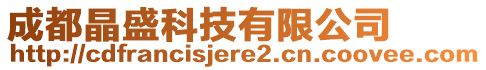 成都晶盛科技有限公司
http://cdfrancisjere2.cn.coovee.com